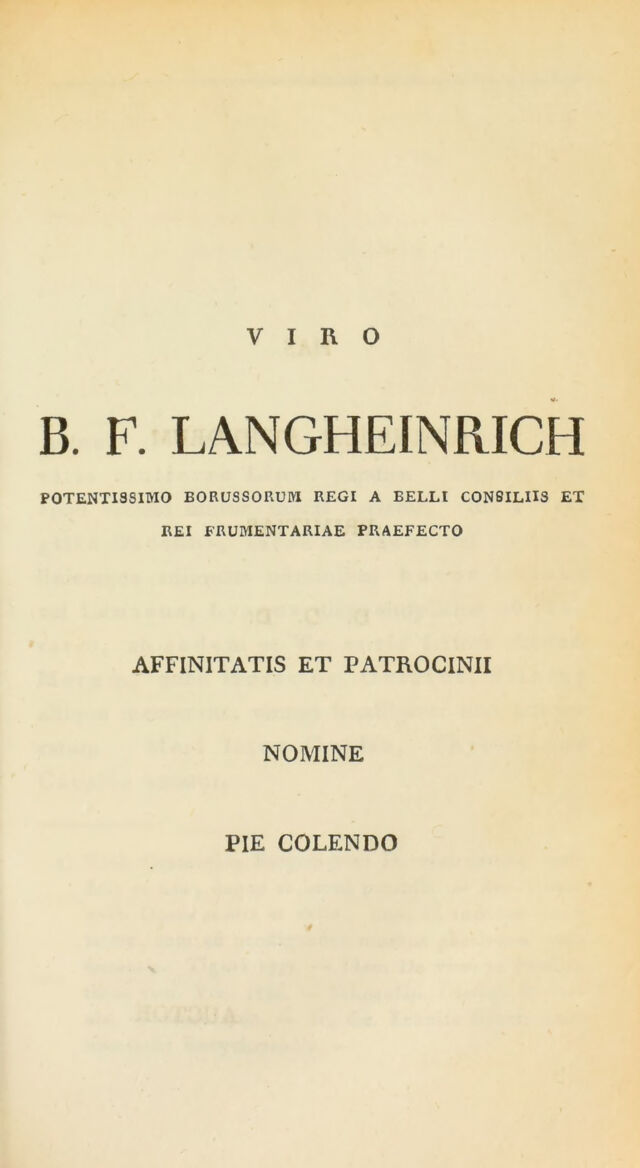 VIRO

B. F. LANGHEINRICH

POTENTISSIMO BORUSSORUM REGI A BELLI CONSILIIS ET REI FRUMENTARIAE PRAEFECTO

AFFINITATIS ET PATROCINII

NOMINE

PIE COLENDO